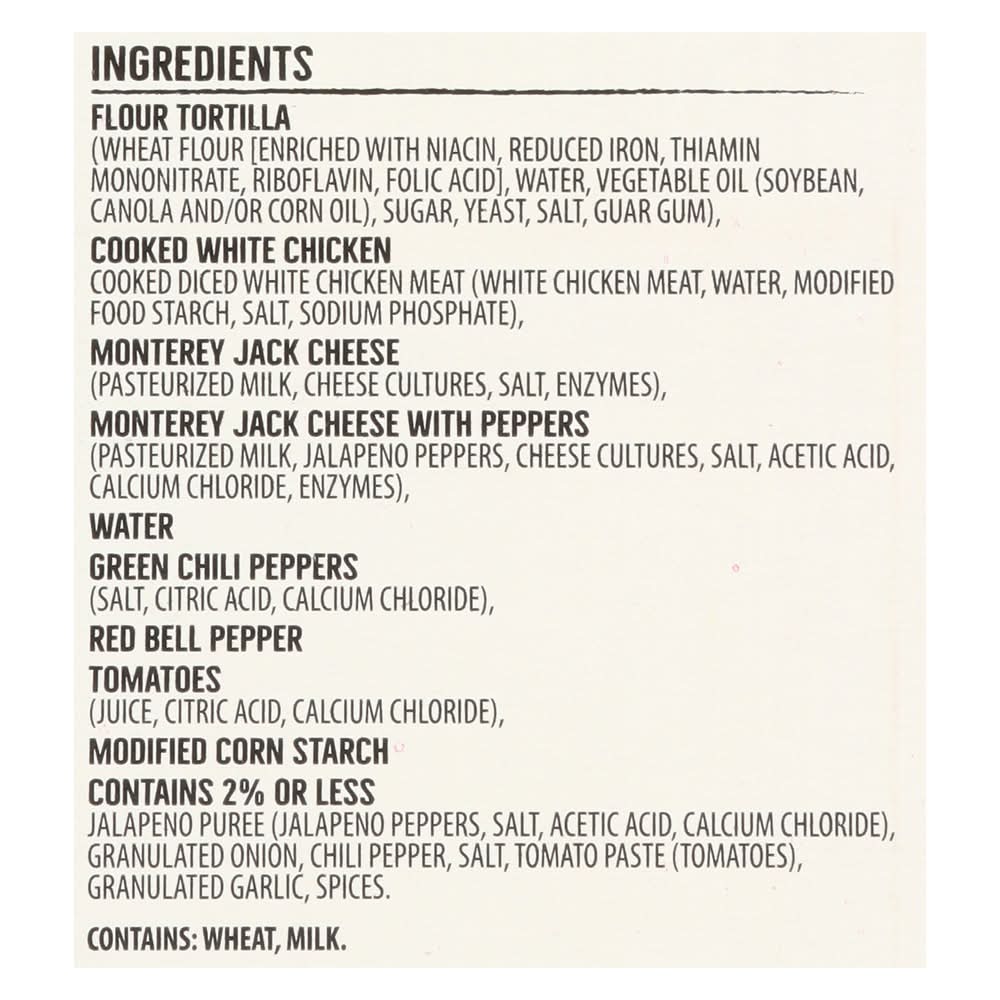 INGREDIENTS

FLOUR TORTILLA
(WHEAT FLOUR [ENRICHED WITH NIACIN, REDUCED IRON, THIAMIN MONONITRATE, RIBOFLAVIN, FOLIC ACID], WATER, VEGETABLE OIL (SOYBEAN, CANOLA AND/OR CORN OIL), SUGAR, YEAST, SALT, GUAR GUM),

COOKED WHITE CHICKEN
COOKED DICED WHITE CHICKEN MEAT (WHITE CHICKEN MEAT, WATER, MODIFIED FOOD STARCH, SALT, SODIUM PHOSPHATE),

MONTEREY JACK CHEESE
(PASTEURIZED MILK, CHEESE CULTURES, SALT, ENZYMES),

MONTEREY JACK CHEESE WITH PEPPERS
(PASTEURIZED MILK, JALAPENO PEPPERS, CHEESE CULTURES, SALT, ACETIC ACID, CALCIUM CHLORIDE, ENZYMES),

WATER

GREEN CHILI PEPPERS
(SALT, CITRIC ACID, CALCIUM CHLORIDE),

RED BELL PEPPER

TOMATOES
(JUICE, CITRIC ACID, CALCIUM CHLORIDE),

MODIFIED CORN STARCH

CONTAINS 2% OR LESS
JALAPENO PUREE (JALAPENO PEPPERS, SALT, ACETIC ACID, CALCIUM CHLORIDE), GRANULATED ONION, CHILI PEPPER, SALT, TOMATO PASTE (TOMATOES), GRANULATED GARLIC, SPICES.

CONTAINS: WHEAT, MILK.